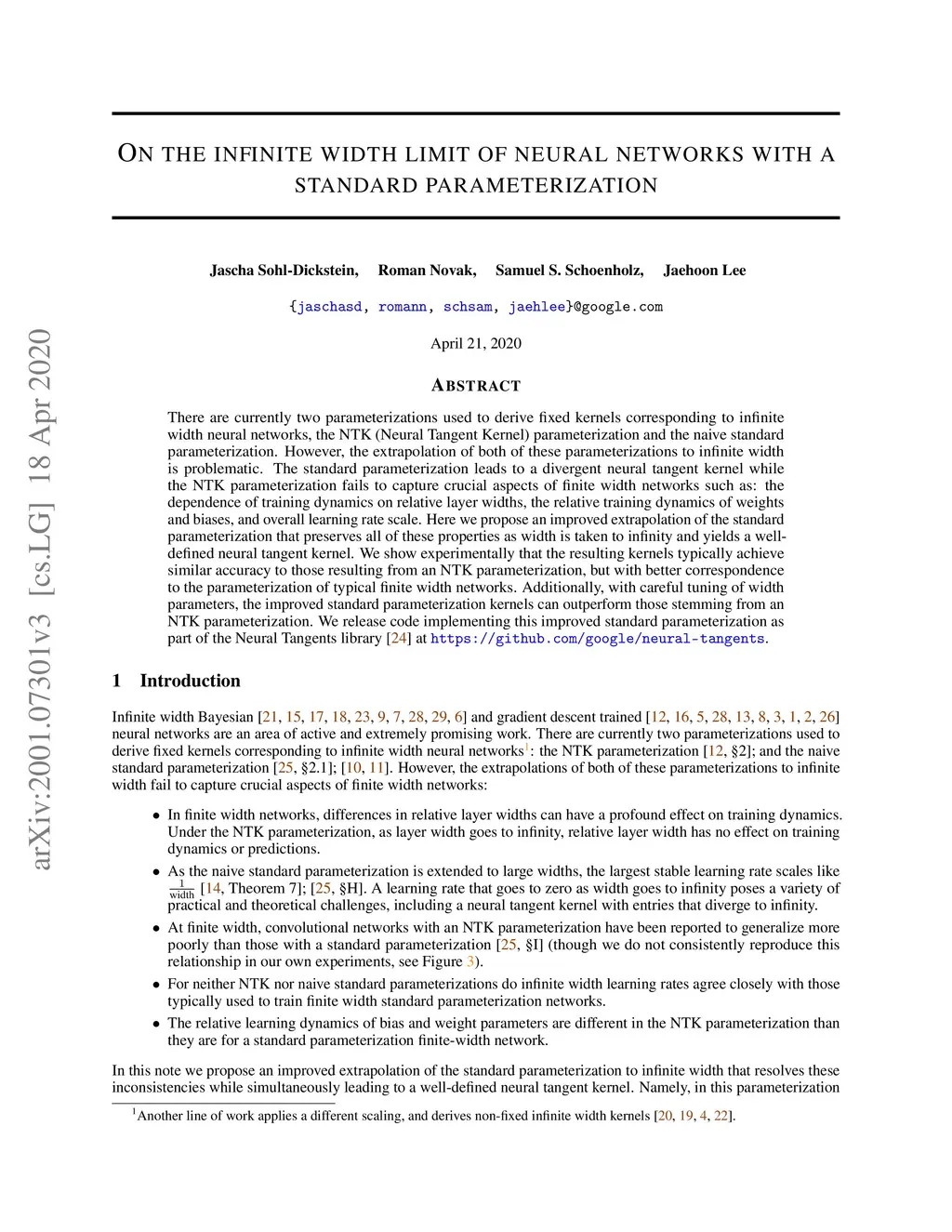 arXiv:2001.07301v3 [cs.LG] 18 Apr 2020

ON THE INFINITE WIDTH LIMIT OF NEURAL NETWORKS WITH A STANDARD PARAMETERIZATION

Jascha Sohl-Dickstein, Roman Novak, Samuel S. Schoenholz, Jaehoon Lee

{jaschasd, romann, schsam, jaehlee}@google.com

April 21, 2020

ABSTRACT

There are currently two parameterizations used to derive fixed kernels corresponding to infinite width neural networks, the NTK (Neural Tangent Kernel) parameterization and the naive standard parameterization. However, the extrapolation of both of these parameterizations to infinite width is problematic. The standard parameterization leads to a divergent neural tangent kernel while the NTK parameterization fails to capture crucial aspects of finite width networks such as: the dependence of training dynamics on relative layer widths, the relative training dynamics of weights and biases, and overall learning rate scale. Here we propose an improved extrapolation of the standard parameterization that preserves all of these properties as width is taken to infinity and yields a well-defined neural tangent kernel. We show experimentally that the resulting kernels typically achieve similar accuracy to those resulting from an NTK parameterization, but with better correspondence to the parameterization of typical finite width networks. Additionally, with careful tuning of width parameters, the improved standard parameterization kernels can outperform those stemming from an NTK parameterization. We release code implementing this improved standard parameterization as part of the Neural Tangents library [24] at https://github.com/google/neural-tangents.

1 Introduction

Infinite width Bayesian [21, 15, 17, 18, 23, 9, 7, 28, 29, 6] and gradient descent trained [12, 16, 5, 28, 13, 8, 3, 1, 2, 26] neural networks are an area of active and extremely promising work. There are currently two parameterizations used to derive fixed kernels corresponding to infinite width neural networks$^1$: the NTK parameterization [12, §2]; and the naive standard parameterization [25, §2.1]; [10, 11]. However, the extrapolations of both of these parameterizations to infinite width fail to capture crucial aspects of finite width networks:

• In finite width networks, differences in relative layer widths can have a profound effect on training dynamics. Under the NTK parameterization, as layer width goes to infinity, relative layer width has no effect on training dynamics or predictions.

• As the naive standard parameterization is extended to large widths, the largest stable learning rate scales like $\frac{1}{\text{width}}$ [14, Theorem 7]; [25, §H]. A learning rate that goes to zero as width goes to infinity poses a variety of practical and theoretical challenges, including a neural tangent kernel with entries that diverge to infinity.

• At finite width, convolutional networks with an NTK parameterization have been reported to generalize more poorly than those with a standard parameterization [25, §I] (though we do not consistently reproduce this relationship in our own experiments, see Figure 3).

• For neither NTK nor naive standard parameterizations do infinite width learning rates agree closely with those typically used to train finite width standard parameterization networks.

• The relative learning dynamics of bias and weight parameters are different in the NTK parameterization than they are for a standard parameterization finite-width network.

In this note we propose an improved extrapolation of the standard parameterization to infinite width that resolves these inconsistencies while simultaneously leading to a well-defined neural tangent kernel. Namely, in this parameterization

$^1$Another line of work applies a different scaling, and derives non-fixed infinite width kernels [20, 19, 4, 22].